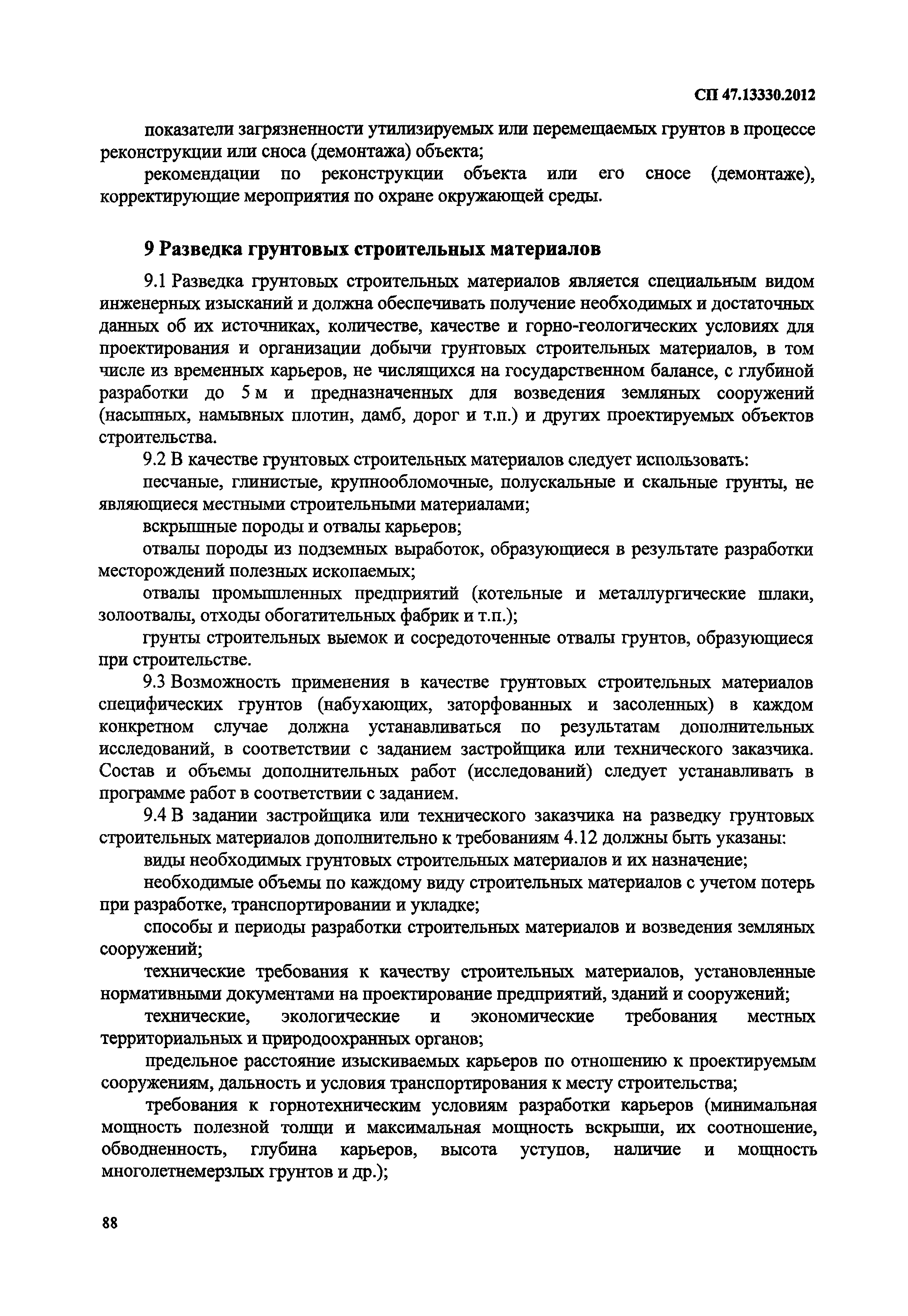 СП 47.13330.2012

показатели загрязненности утилизируемых или перемещаемых грунтов в процессе реконструкции или сноса (демонтажа) объекта;

рекомендации по реконструкции объекта или его сносе (демонтаже), корректирующие мероприятия по охране окружающей среды.

9 Разведка грунтовых строительных материалов

9.1 Разведка грунтовых строительных материалов является специальным видом инженерных изысканий и должна обеспечивать получение необходимых и достаточных данных об их источниках, количестве, качестве и горно-геологических условиях для проектирования и организации добычи грунтовых строительных материалов, в том числе из временных карьеров, не числящихся на государственном балансе, с глубиной разработки до 5 м и предназначенных для возведения земляных сооружений (насыпных, намывных плотин, дамб, дорог и т.п.) и других проектируемых объектов строительства.

9.2 В качестве грунтовых строительных материалов следует использовать:

песчаные, глинистые, крупнообломочные, полускальные и скальные грунты, не являющиеся местными строительными материалами;

вскрышные породы и отвалы карьеров;

отвалы породы из подземных выработок, образующиеся в результате разработки месторождений полезных ископаемых;

отвалы промышленных предприятий (котельные и металлургические шлаки, золоотвалы, отходы обогатительных фабрик и т.п.);

грунты строительных выемок и сосредоточенные отвалы грунтов, образующиеся при строительстве.

9.3 Возможность применения в качестве грунтовых строительных материалов специфических грунтов (набухающих, заторфованных и засоленных) в каждом конкретном случае должна устанавливаться по результатам дополнительных исследований, в соответствии с заданием застройщика или технического заказчика. Состав и объемы дополнительных работ (исследований) следует устанавливать в программе работ в соответствии с заданием.

9.4 В задании застройщика или технического заказчика на разведку грунтовых строительных материалов дополнительно к требованиям 4.12 должны быть указаны:

виды необходимых грунтовых строительных материалов и их назначение;

необходимые объемы по каждому виду строительных материалов с учетом потерь при разработке, транспортировании и укладке;

способы и периоды разработки строительных материалов и возведения земляных сооружений;

технические требования к качеству строительных материалов, установленные нормативными документами на проектирование предприятий, зданий и сооружений;

технические, экологические и экономические требования местных территориальных и природоохранных органов;

предельное расстояние изыскиваемых карьеров по отношению к проектируемым сооружениям, дальность и условия транспортирования к месту строительства;

требования к горнотехническим условиям разработки карьеров (минимальная мощность полезной толщи и максимальная мощность вскрыши, их соотношение, обводненность, глубина карьеров, высота уступов, наличие и мощность многолетнемерзлых грунтов и др.);

88